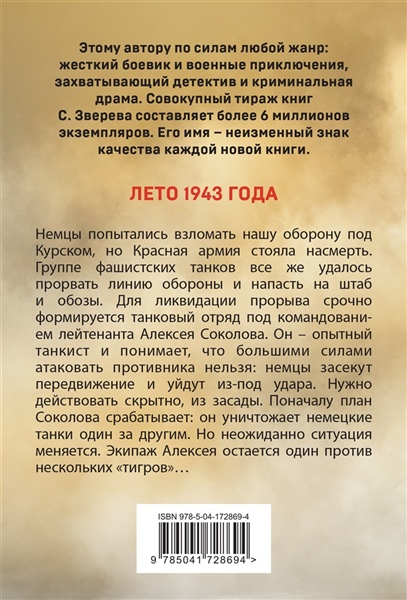 Этому автору по силам любой жанр: жесткий боевик и военные приключения, захватывающий детектив и криминальная драма. Совокупный тираж книг С. Зверева составляет более 6 миллионов экземпляров. Его имя – неизменный знак качества каждой новой книги.

ЛЕТО 1943 ГОДА

Немцы попытались взломать нашу оборону под Курском, но Красная армия стояла насмерть. Группе фашистских танков все же удалось прорвать линию обороны и напасть на штаб и обозы. Для ликвидации прорыва срочно формируется танковый отряд под командованием лейтенанта Алексея Соколова. Он – опытный танкист и понимает, что большими силами атаковать противника нельзя: немцы засекут передвижение и уйдут из-под удара. Нужно действовать скрытно, из засады. Поначалу план Соколова срабатывает: он уничтожает немецкие танки один за другим. Но неожиданно ситуация меняется. Экипаж Алексея остается один против нескольких «тигров»…

ISBN 978-5-04-172869-4

9 785041 728694 >